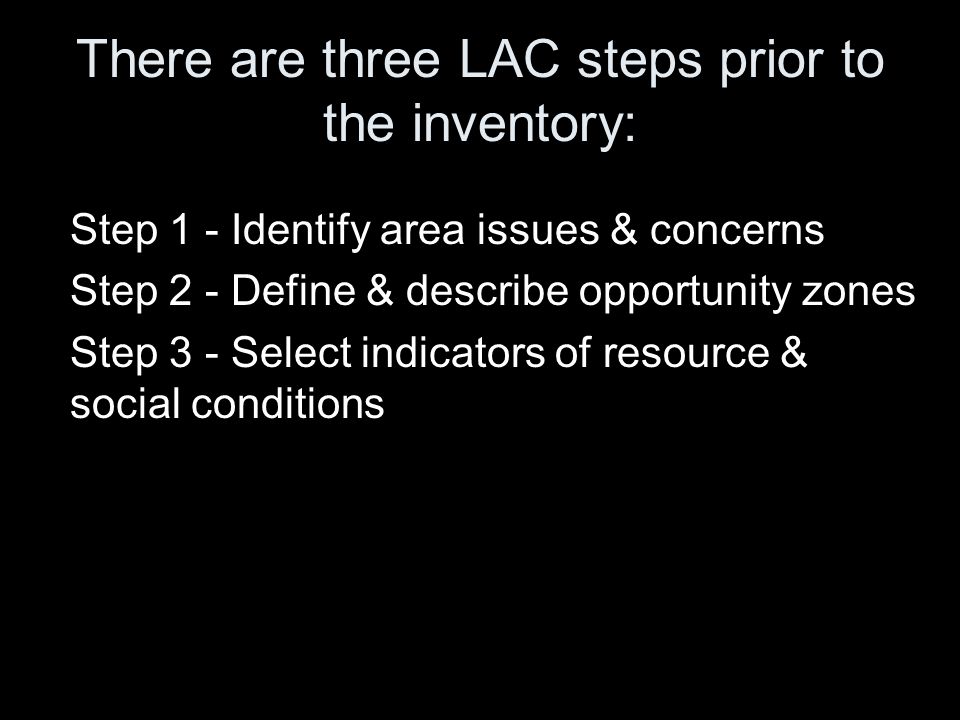 There are three LAC steps prior to the inventory:

Step 1 - Identify area issues & concerns

Step 2 - Define & describe opportunity zones

Step 3 - Select indicators of resource & social conditions